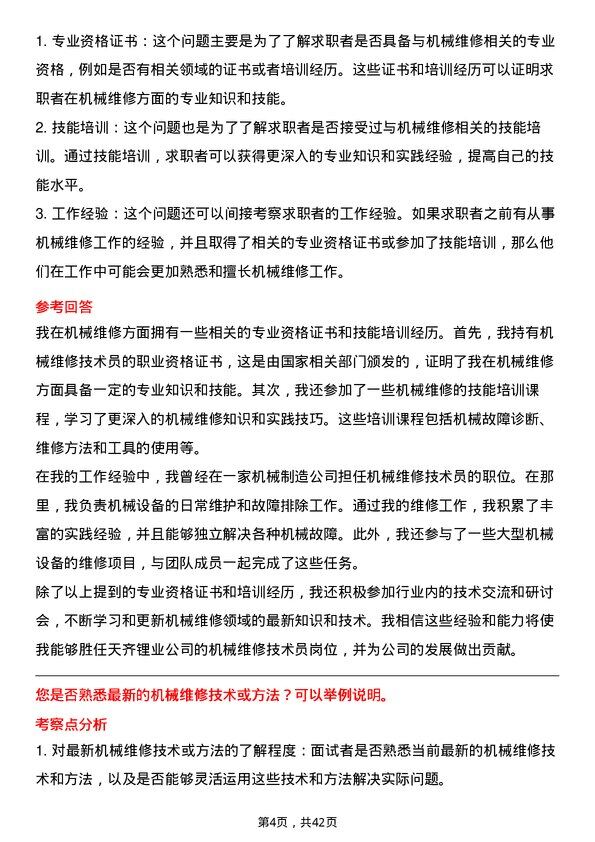 1. 专业资格证书：这个问题主要是为了了解求职者是否具备与机械维修相关的专业资格，例如是否有相关领域的证书或者培训经历。这些证书和培训经历可以证明求职者在机械维修方面的专业知识和技能。

2. 技能培训：这个问题也是为了了解求职者是否接受过与机械维修相关的技能培训。通过技能培训，求职者可以获得更深入的专业知识和实践经验，提高自己的技能水平。

3. 工作经验：这个问题还可以间接考察求职者的工作经验。如果求职者之前有从事机械维修工作的经验，并且取得了相关的专业资格证书或参加了技能培训，那么他们在工作中可能会更加熟悉和擅长机械维修工作。

参考回答

我在机械维修方面拥有一些相关的专业资格证书和技能培训经历。首先，我持有机械维修技术员的职业资格证书，这是由国家相关部门颁发的，证明了我在机械维修方面具备一定的专业知识和技能。其次，我还参加了一些机械维修的技能培训课程，学习了更深入的机械维修知识和实践技巧。这些培训课程包括机械故障诊断、维修方法和工具的使用等。

在我的工作经验中，我曾经在一家机械制造公司担任机械维修技术员的职位。在那里，我负责机械设备的日常维护和故障排除工作。通过我的维修工作，我积累了丰富的实践经验，并且能够独立解决各种机械故障。此外，我还参与了一些大型机械设备的维修项目，与团队成员一起完成了这些任务。

除了以上提到的专业资格证书和培训经历，我还积极参加行业内的技术交流和研讨会，不断学习和更新机械维修领域的最新知识和技术。我相信这些经验和能力将使我能够胜任天齐锂业公司的机械维修技术员岗位，并为公司的发展做出贡献。

您是否熟悉最新的机械维修技术或方法？可以举例说明。

考察点分析

1. 对最新机械维修技术或方法的了解程度：面试者是否熟悉当前最新的机械维修技术和方法，以及是否能够灵活运用这些技术和方法解决实际问题。

第4页，共42页